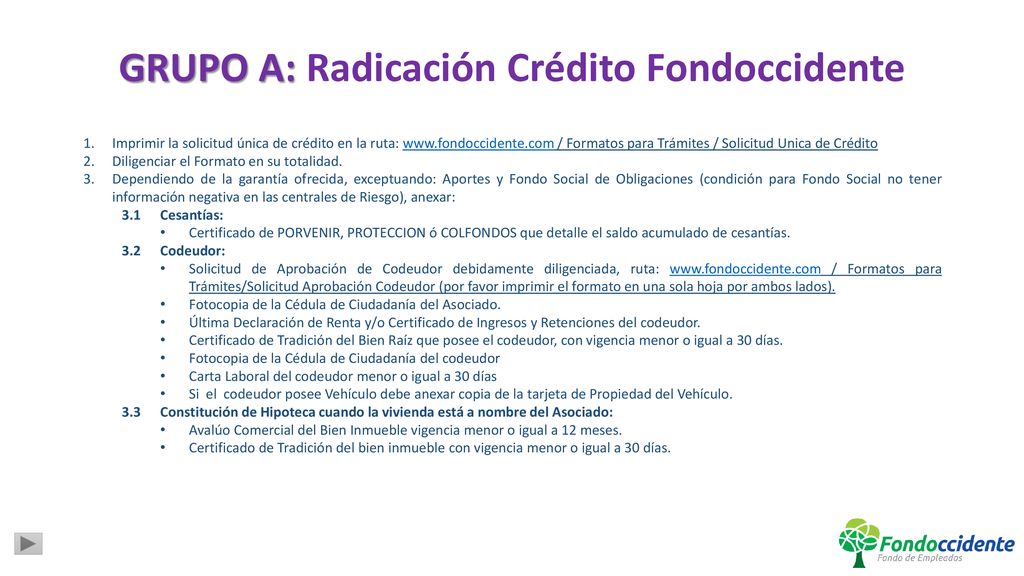 GRUPO A: Radicación Crédito Fondoccidente

1. Imprimir la solicitud única de crédito en la ruta: www.fondoccidente.com / Formatos para Trámites / Solicitud Unica de Crédito
2. Diligenciar el Formato en su totalidad.
3. Dependiendo de la garantía ofrecida, exceptuando: Aportes y Fondo Social de Obligaciones (condición para Fondo Social no tener información negativa en las centrales de Riesgo), anexar:

3.1 Cesantías:
• Certificado de PORVENIR, PROTECCION ó COLFONDOS que detalle el saldo acumulado de cesantías.

3.2 Codeudor:
• Solicitud de Aprobación de Codeudor debidamente diligenciada, ruta: www.fondoccidente.com / Formatos para Trámites/Solicitud Aprobación Codeudor (por favor imprimir el formato en una sola hoja por ambos lados).
• Fotocopia de la Cédula de Ciudadanía del Asociado.
• Última Declaración de Renta y/o Certificado de Ingresos y Retenciones del codeudor.
• Certificado de Tradición del Bien Raíz que posee el codeudor, con vigencia menor o igual a 30 días.
• Fotocopia de la Cédula de Ciudadanía del codeudor
• Carta Laboral del codeudor menor o igual a 30 días
• Si el codeudor posee Vehículo debe anexar copia de la tarjeta de Propiedad del Vehículo.

3.3 Constitución de Hipoteca cuando la vivienda está a nombre del Asociado:
• Avalúo Comercial del Bien Inmueble vigencia menor o igual a 12 meses.
• Certificado de Tradición del bien inmueble con vigencia menor o igual a 30 días.

Fondoccidente
Fondo de Empleados